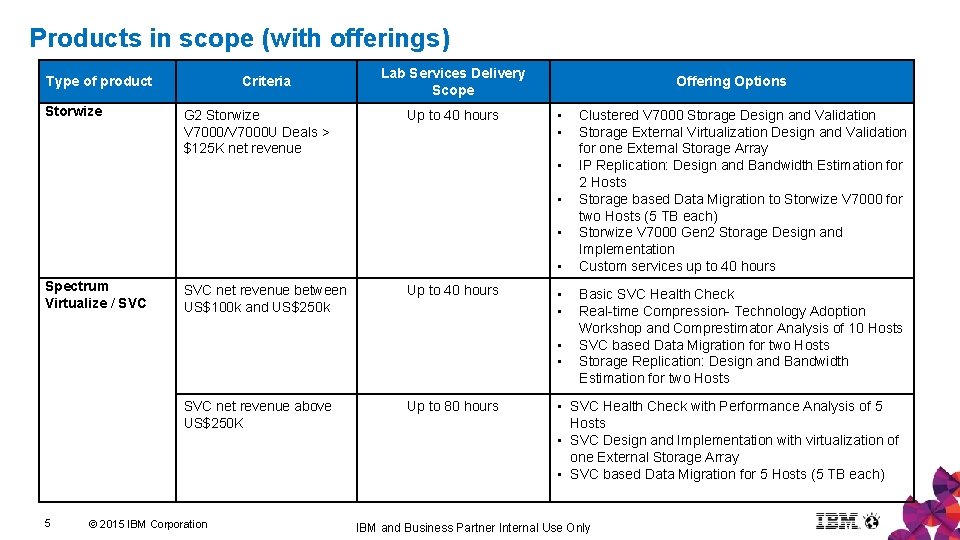 Products in scope (with offerings)

| Type of product | Criteria | Lab Services Delivery Scope | Offering Options |
|---|---|---|---|
| Storwize | G2 Storwize V7000/V7000U Deals > $125K net revenue | Up to 40 hours | • Clustered V7000 Storage Design and Validation • Storage External Virtualization Design and Validation for one External Storage Array • IP Replication: Design and Bandwidth Estimation for 2 Hosts • Storage based Data Migration to Storwize V7000 for two Hosts (5 TB each) • Storwize V7000 Gen2 Storage Design and Implementation • Custom services up to 40 hours |
| Spectrum Virtualize / SVC | SVC net revenue between US$100k and US$250k | Up to 40 hours | • Basic SVC Health Check • Real-time Compression- Technology Adoption Workshop and Comprestimator Analysis of 10 Hosts • SVC based Data Migration for two Hosts • Storage Replication: Design and Bandwidth Estimation for two Hosts |
| | SVC net revenue above US$250K | Up to 80 hours | • SVC Health Check with Performance Analysis of 5 Hosts • SVC Design and Implementation with virtualization of one External Storage Array • SVC based Data Migration for 5 Hosts (5 TB each) |

5 © 2015 IBM Corporation IBM and Business Partner Internal Use Only IBM